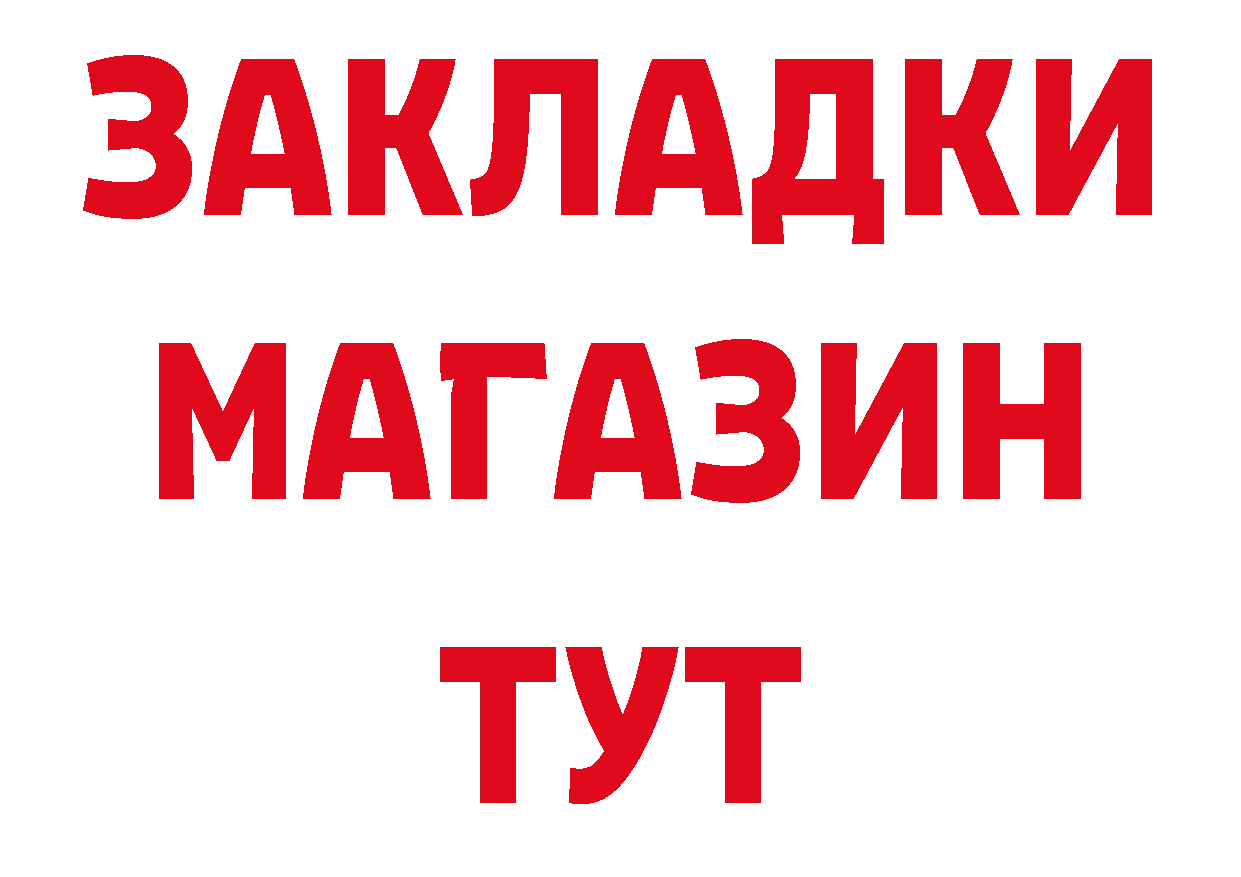 ЗАКЛАДКИ
МАГАЗИН
ТУТ